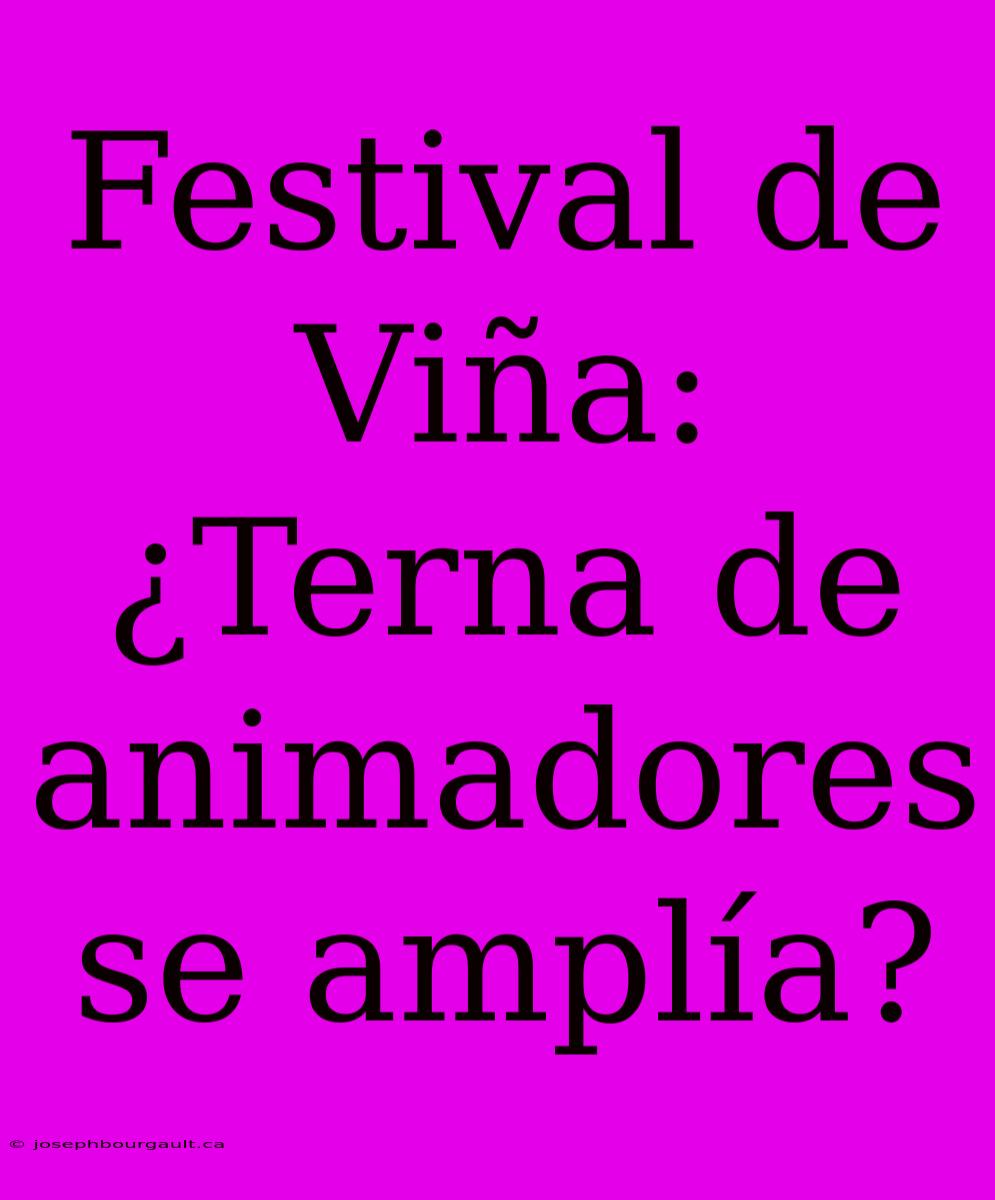 Festival de Viña: ¿Terna de animadores se amplía?

© josephbourgault.ca